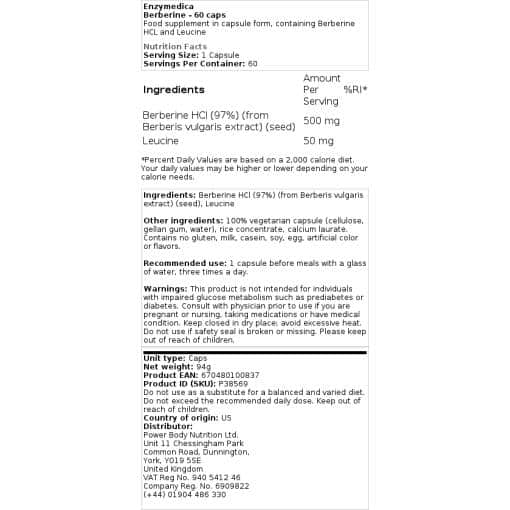 Enzymedica
Berberine - 60 caps
Food supplement in capsule form, containing Berberine HCL and Leucine

Nutrition Facts
Serving Size: 1 Capsule
Servings Per Container: 60

| Ingredients | Amount Per Serving | %RI* |
|---|---|---|
| Berberine HCl (97%) (from Berberis vulgaris extract) (seed) | 500 mg | |
| Leucine | 50 mg | |

*Percent Daily Values are based on a 2,000 calorie diet. Your daily values may be higher or lower depending on your calorie needs.

Ingredients: Berberine HCl (97%) (from Berberis vulgaris extract) (seed), Leucine

Other ingredients: 100% vegetarian capsule (cellulose, gellan gum, water), rice concentrate, calcium laurate. Contains no gluten, milk, casein, soy, egg, artificial color or flavors.

Recommended use: 1 capsule before meals with a glass of water, three times a day.

Warnings: This product is not intended for individuals with impaired glucose metabolism such as prediabetes or diabetes. Consult with physician prior to use if you are pregnant or nursing, taking medications or have medical condition. Keep closed in dry place; avoid excessive heat. Do not use if safety seal is broken or missing. Please keep out of reach of children.

Unit type: Caps
Net weight: 94g
Product EAN: 670480100837
Product ID (SKU): P38569
Do not use as a substitute for a balanced and varied diet. Do not exceed the recommended daily dose. Keep out of reach of children.
Country of origin: US
Distributor:
Power Body Nutrition Ltd.
Unit 11 Chessingham Park
Common Road, Dunnington,
York, YO19 5SE
United Kingdom
VAT Reg No. 940 5412 46
Company Reg. No. 6909822
(+44) 01904 486 330